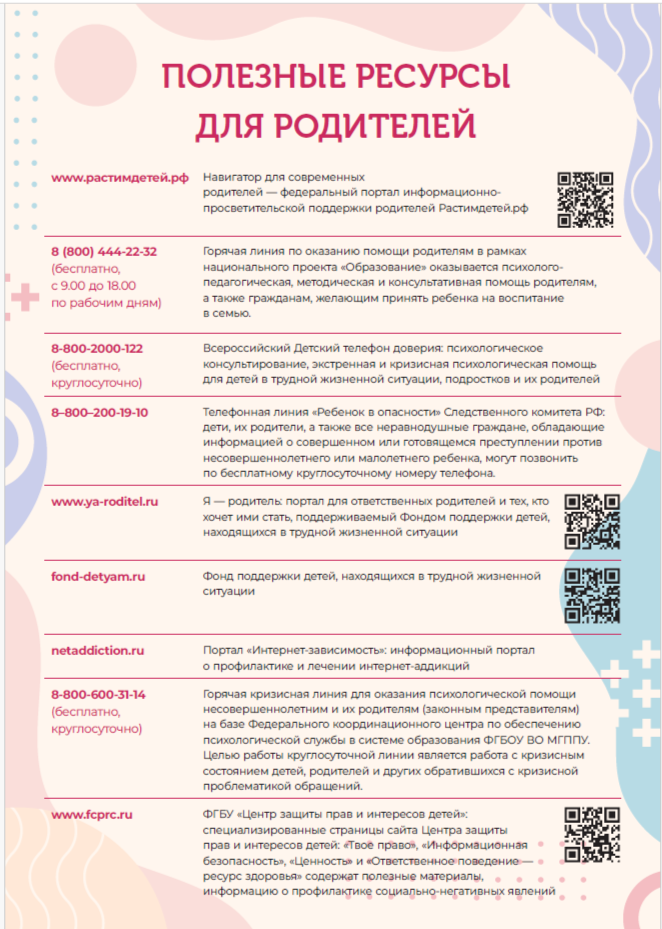 ПОЛЕЗНЫЕ РЕСУРСЫ ДЛЯ РОДИТЕЛЕЙ

| | |
|---|---|
| www.растимдетей.рф | Навигатор для современных родителей — федеральный портал информационно-просветительской поддержки родителей Растимдетей.рф |
| 8 (800) 444-22-32 (бесплатно, с 9.00 до 18.00 по рабочим дням) | Горячая линия по оказанию помощи родителям в рамках национального проекта «Образование» оказывается психолого-педагогическая, методическая и консультативная помощь родителям, а также гражданам, желающим принять ребенка на воспитание в семью. |
| 8-800-2000-122 (бесплатно, круглосуточно) | Всероссийский Детский телефон доверия: психологическое консультирование, экстренная и кризисная психологическая помощь для детей в трудной жизненной ситуации, подростков и их родителей |
| 8–800–200-19-10 | Телефонная линия «Ребенок в опасности» Следственного комитета РФ: дети, их родители, а также все неравнодушные граждане, обладающие информацией о совершенном или готовящемся преступлении против несовершеннолетнего или малолетнего ребенка, могут позвонить по бесплатному круглосуточному номеру телефона. |
| www.ya-roditel.ru | Я — родитель: портал для ответственных родителей и тех, кто хочет ими стать, поддерживаемый Фондом поддержки детей, находящихся в трудной жизненной ситуации |
| fond-detyam.ru | Фонд поддержки детей, находящихся в трудной жизненной ситуации |
| netaddiction.ru | Портал «Интернет-зависимость»: информационный портал о профилактике и лечении интернет-аддикций |
| 8-800-600-31-14 (бесплатно, круглосуточно) | Горячая кризисная линия для оказания психологической помощи несовершеннолетним и их родителям (законным представителям) на базе Федерального координационного центра по обеспечению психологической службы в системе образования ФГБОУ ВО МГППУ. Целью работы круглосуточной линии является работа с кризисным состоянием детей, родителей и других обратившихся с кризисной проблематикой обращений. |
| www.fcprc.ru | ФГБУ «Центр защиты прав и интересов детей»: специализированные страницы сайта Центра защиты прав и интересов детей: «Твое право», «Информационная безопасность», «Ценность» и «Ответственное поведение — ресурс здоровья» содержат полезные материалы, информацию о профилактике социально-негативных явлений |